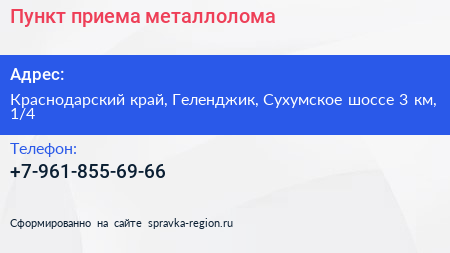 Пункт приема металлолома

Адрес:

Краснодарский край, Геленджик, Сухумское шоссе 3 км, 1/4

Телефон:

+7-961-855-69-66

Сформированно на сайте spravka-region.ru